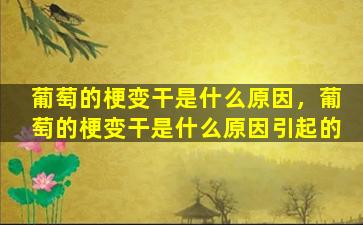 葡萄的梗变干是什么原因，葡萄的梗变干是什么原因引起的